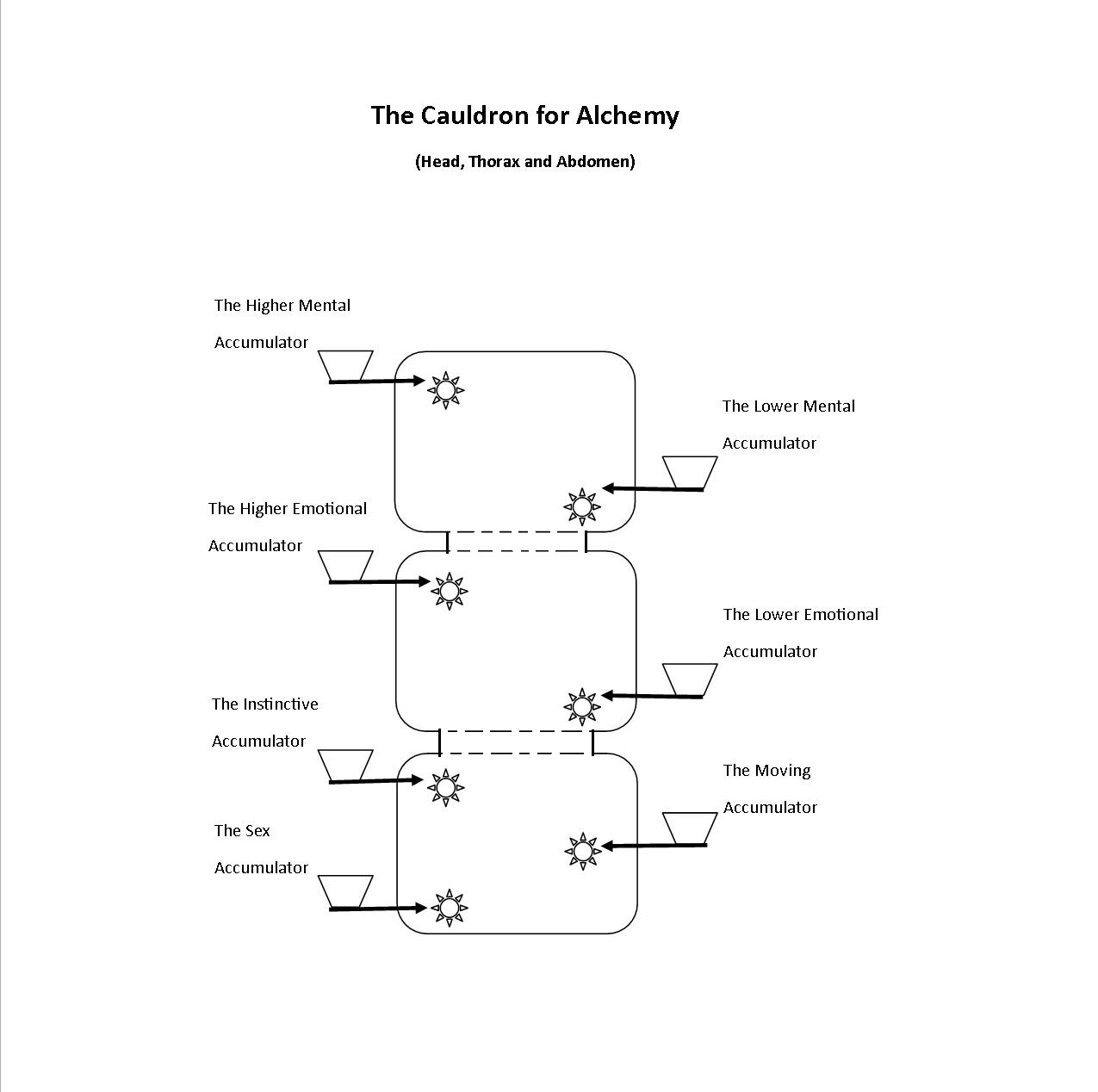 The Cauldron for Alchemy

(Head, Thorax and Abdomen)

The Higher Mental Accumulator

The Lower Mental Accumulator

The Higher Emotional Accumulator

The Lower Emotional Accumulator

The Instinctive Accumulator

The Moving Accumulator

The Sex Accumulator